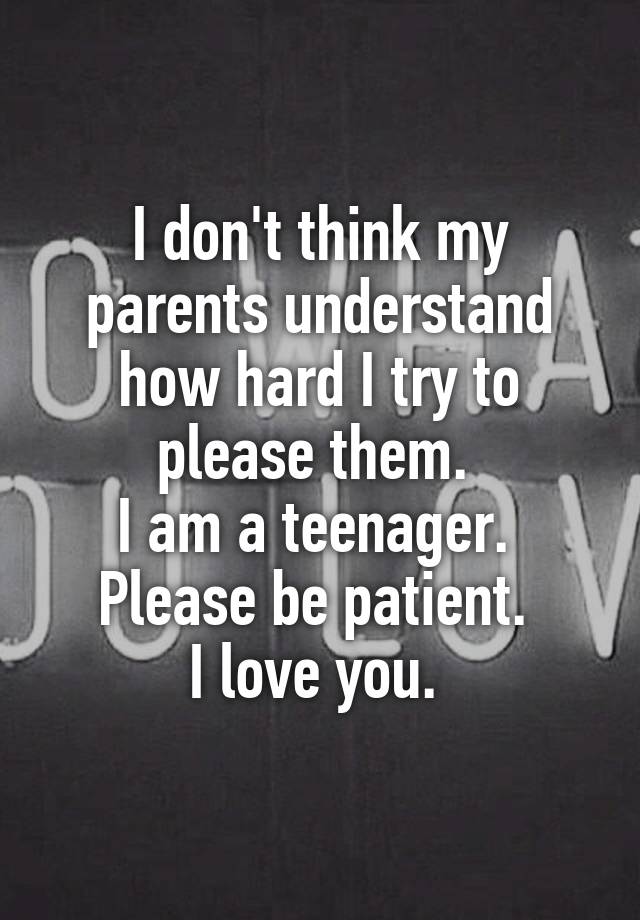 I don't think my parents understand how hard I try to please them.
I am a teenager.
Please be patient.
I love you.